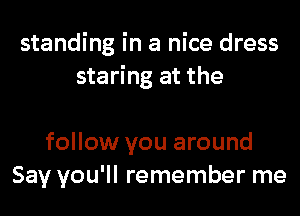 standing in a nice dress
staring at the

follow you around
Say you'll remember me